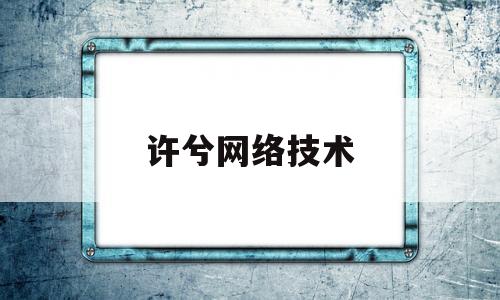 许兮网络技术